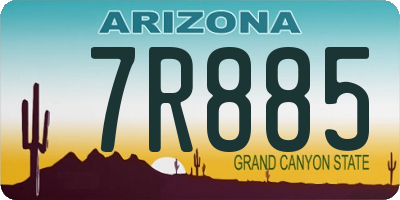 ARIZONA

7R885

GRAND CANYON STATE